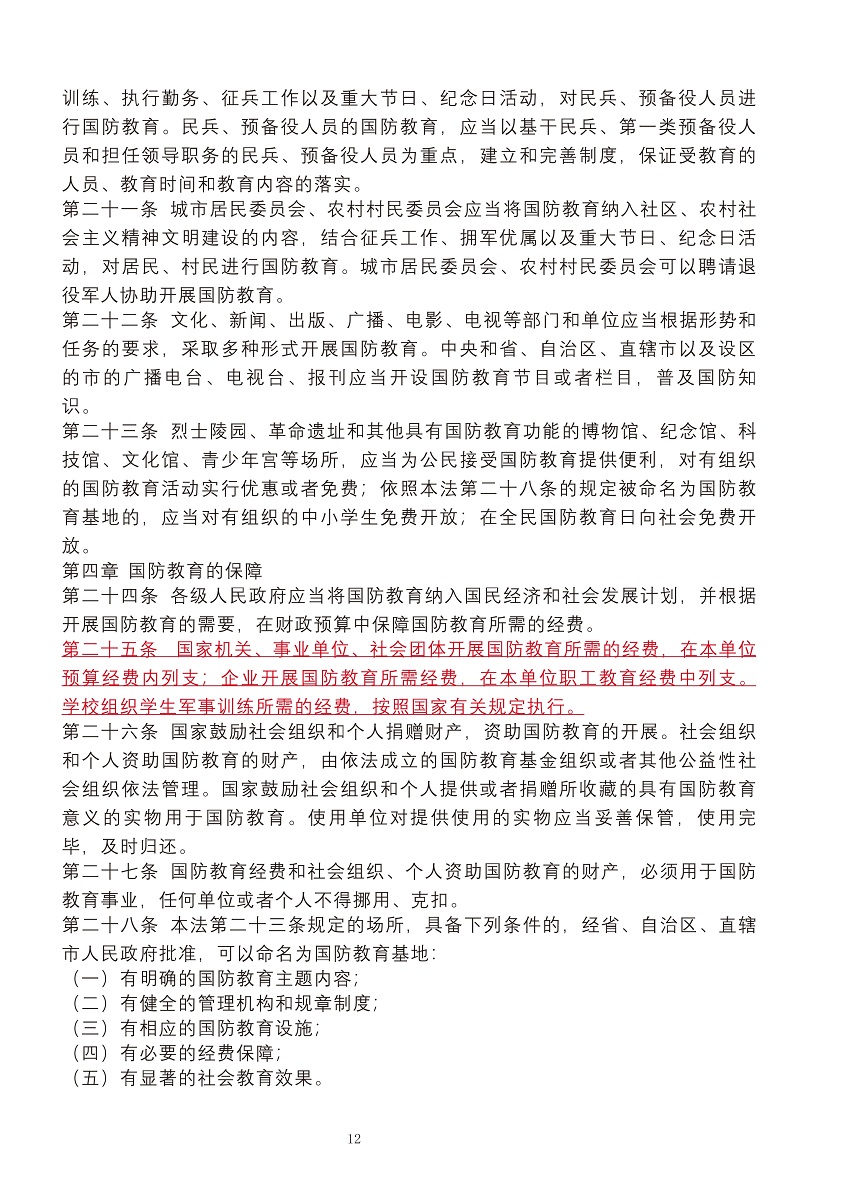 训练、执行勤务、征兵工作以及重大节日、纪念日活动，对民兵、预备役人员进行国防教育。民兵、预备役人员的国防教育，应当以基干民兵、第一类预备役人员和担任领导职务的民兵、预备役人员为重点，建立和完善制度，保证受教育的人员、教育时间和教育内容的落实。
第二十一条 城市居民委员会、农村村民委员会应当将国防教育纳入社区、农村社会主义精神文明建设的内容，结合征兵工作、拥军优属以及重大节日、纪念日活动，对居民、村民进行国防教育。城市居民委员会、农村村民委员会可以聘请退役军人协助开展国防教育。
第二十二条 文化、新闻、出版、广播、电影、电视等部门和单位应当根据形势和任务的要求，采取多种形式开展国防教育。中央和省、自治区、直辖市以及设区的市的广播电台、电视台、报刊应当开设国防教育节目或者栏目，普及国防知识。
第二十三条 烈士陵园、革命遗址和其他具有国防教育功能的博物馆、纪念馆、科技馆、文化馆、青少年宫等场所，应当为公民接受国防教育提供便利，对有组织的国防教育活动实行优惠或者免费；依照本法第二十八条的规定被命名为国防教育基地的，应当对有组织的中小学生免费开放；在全民国防教育日向社会免费开放。
第四章 国防教育的保障
第二十四条 各级人民政府应当将国防教育纳入国民经济和社会发展计划，并根据开展国防教育的需要，在财政预算中保障国防教育所需的经费。
第二十五条 国家机关、事业单位、社会团体开展国防教育所需的经费，在本单位预算经费内列支；企业开展国防教育所需经费，在本单位职工教育经费中列支。学校组织学生军事训练所需的经费，按照国家有关规定执行。
第二十六条 国家鼓励社会组织和个人捐赠财产，资助国防教育的开展。社会组织和个人资助国防教育的财产，由依法成立的国防教育基金组织或者其他公益性社会组织依法管理。国家鼓励社会组织和个人提供或者捐赠所收藏的具有国防教育意义的实物用于国防教育。使用单位对提供使用的实物应当妥善保管，使用完毕，及时归还。
第二十七条 国防教育经费和社会组织、个人资助国防教育的财产，必须用于国防教育事业，任何单位或者个人不得挪用、克扣。
第二十八条 本法第二十三条规定的场所，具备下列条件的，经省、自治区、直辖市人民政府批准，可以命名为国防教育基地：
（一）有明确的国防教育主题内容；
（二）有健全的管理机构和规章制度；
（三）有相应的国防教育设施；
（四）有必要的经费保障；
（五）有显著的社会教育效果。

12